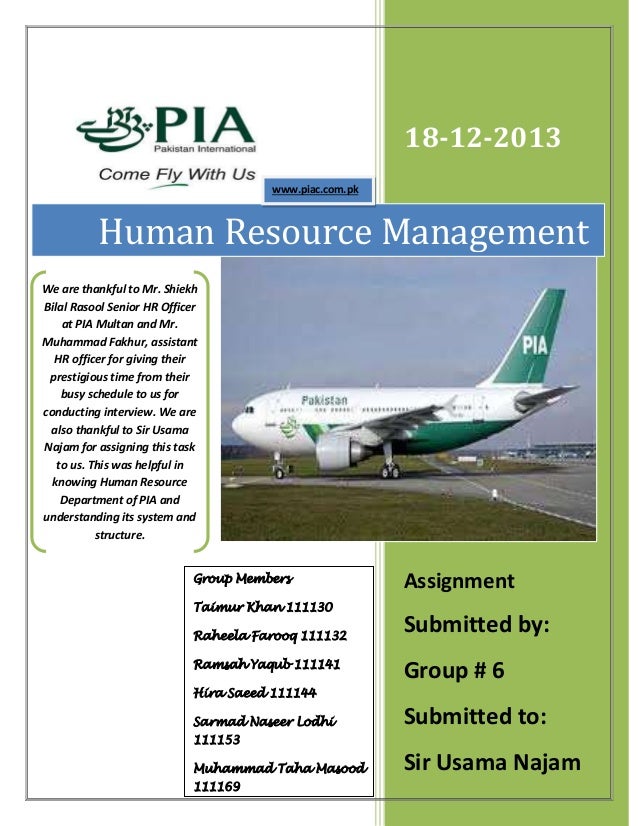 PIA
Pakistan International
Come Fly With Us

18-12-2013

www.piac.com.pk

Human Resource Management

We are thankful to Mr. Shiekh Bilal Rasool Senior HR Officer at PIA Multan and Mr. Muhammad Fakhur, assistant HR officer for giving their prestigious time from their busy schedule to us for conducting interview. We are also thankful to Sir Usama Najam for assigning this task to us. This was helpful in knowing Human Resource Department of PIA and understanding its system and structure.

Pakistan
PIA

Group Members
Taimur Khan 111130
Raheela Farooq 111132
Ramsah Yaqub 111141
Hira Saeed 111144
Sarmad Naseer Lodhi 111153
Muhammad Taha Masood 111169

Assignment
Submitted by:
Group # 6
Submitted to:
Sir Usama Najam